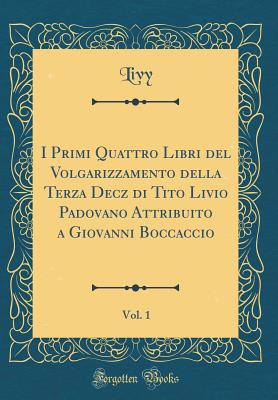 Livy

I Primi Quattro Libri del Volgarizzamento della Terza Decz di Tito Livio Padovano Attribuito a Giovanni Boccaccio

Vol. 1

Forgotten Books